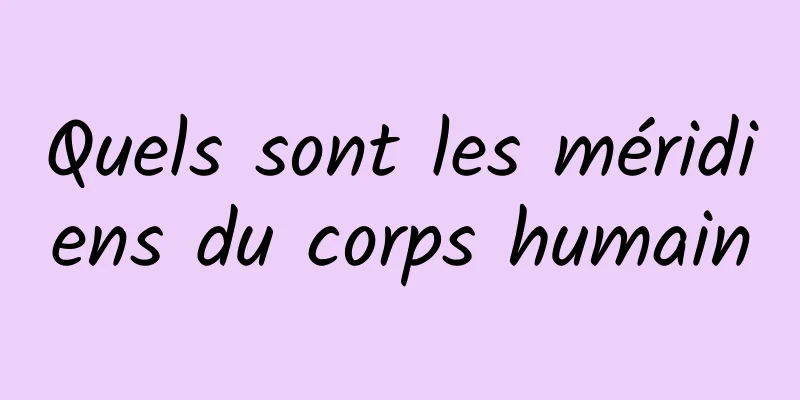 Quels sont les méridiens du corps humain